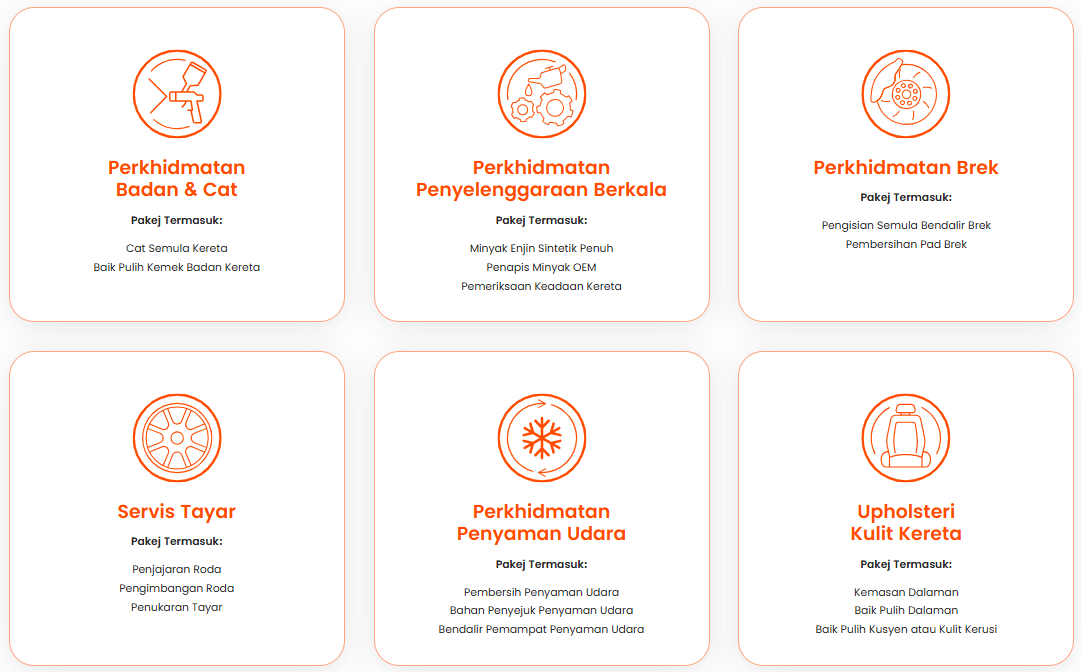 Perkhidmatan
Badan & Cat

Pakej Termasuk:

Cat Semula Kereta
Baik Pulih Kemek Badan Kereta

Perkhidmatan
Penyelenggaraan Berkala

Pakej Termasuk:

Minyak Enjin Sintetik Penuh
Penapis Minyak OEM
Pemeriksaan Keadaan Kereta

Perkhidmatan Brek

Pakej Termasuk:

Pengisian Semula Bendalir Brek
Pembersihan Pad Brek

Servis Tayar

Pakej Termasuk:

Penjajaran Roda
Pengimbangan Roda
Penukaran Tayar

Perkhidmatan
Penyaman Udara

Pakej Termasuk:

Pembersih Penyaman Udara
Bahan Penyejuk Penyaman Udara
Bendalir Pemampat Penyaman Udara

Upholsteri
Kulit Kereta

Pakej Termasuk:

Kemasan Dalaman
Baik Pulih Dalaman
Baik Pulih Kusyen atau Kulit Kerusi